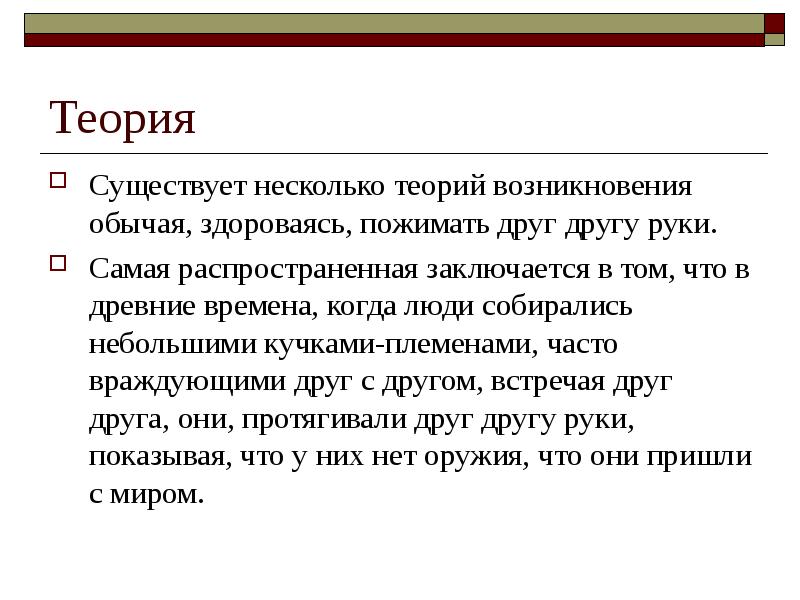 Теория

Существует несколько теорий возникновения обычая, здороваясь, пожимать друг другу руки.

Самая распространенная заключается в том, что в древние времена, когда люди собирались небольшими кучками-племенами, часто враждующими друг с другом, встречая друг друга, они, протягивали друг другу руки, показывая, что у них нет оружия, что они пришли с миром.